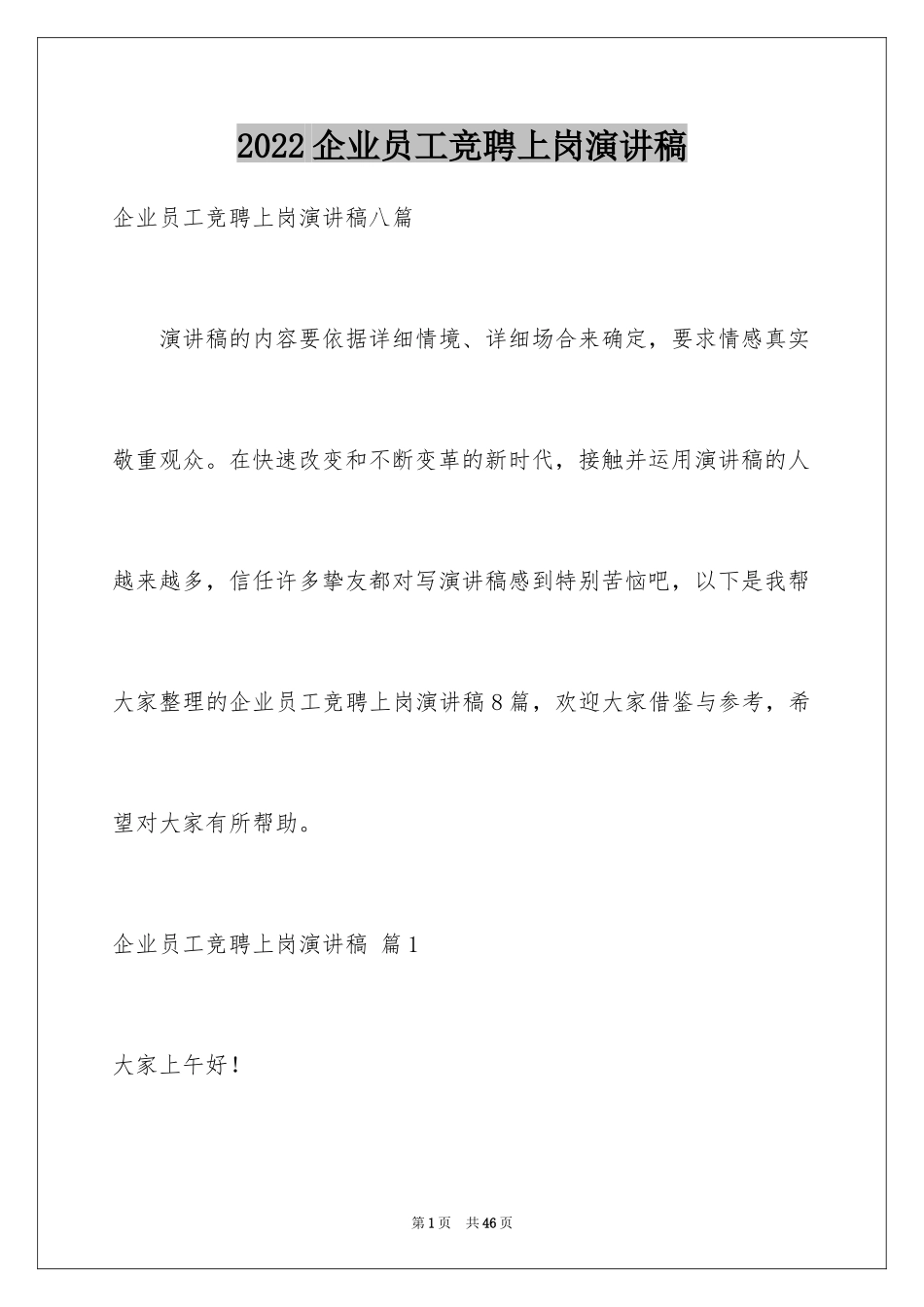 2022企业员工竞聘上岗演讲稿

企业员工竞聘上岗演讲稿八篇

演讲稿的内容要依据详细情境、详细场合来确定，要求情感真实敬重观众。在快速改变和不断变革的新时代，接触并运用演讲稿的人越来越多，信任许多挚友都对写演讲稿感到特别苦恼吧，以下是我帮大家整理的企业员工竞聘上岗演讲稿8篇，欢迎大家借鉴与参考，希望对大家有所帮助。

企业员工竞聘上岗演讲稿 篇1

大家上午好！

第1页 共46页